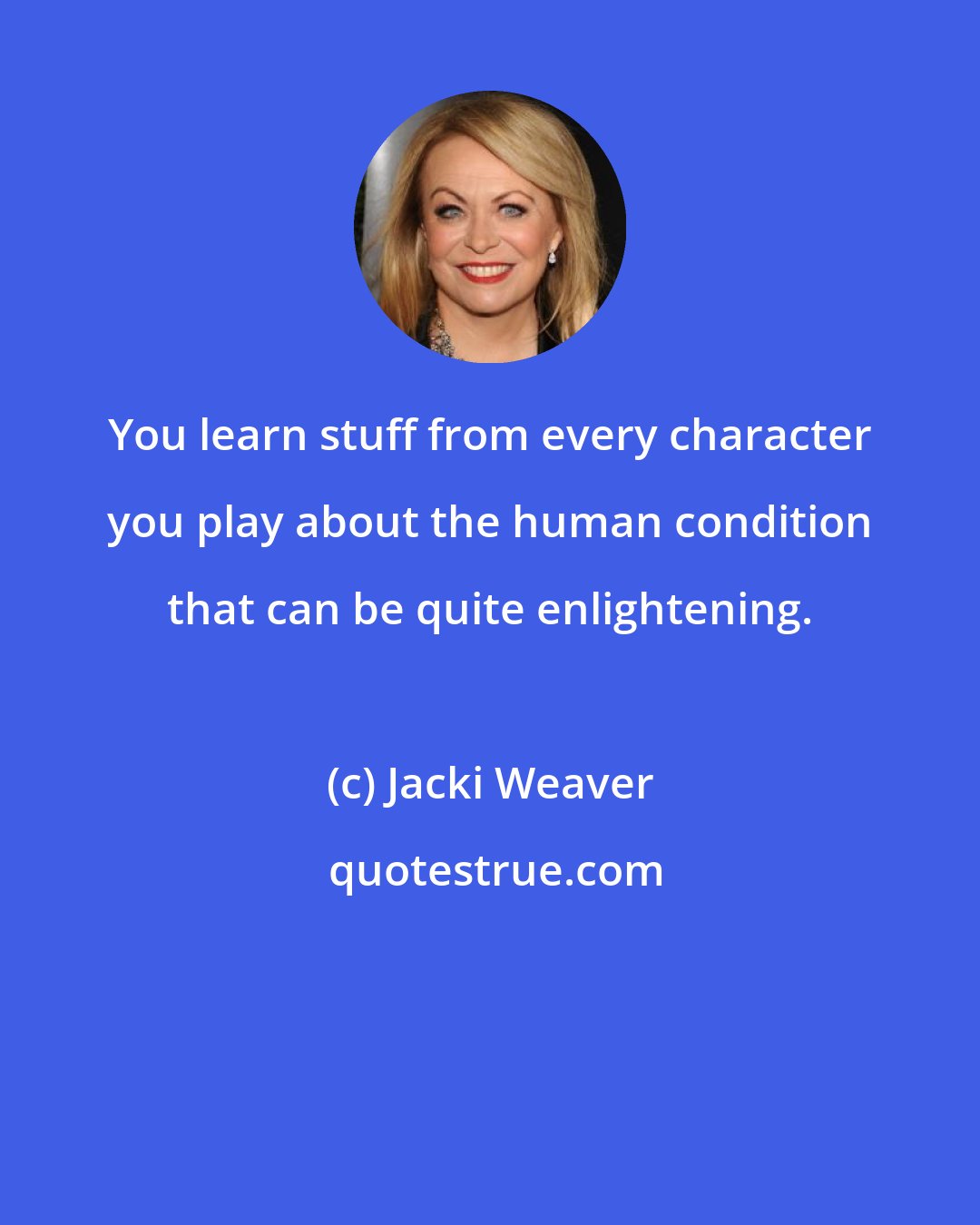 You learn stuff from every character you play about the human condition that can be quite enlightening.

(c) Jacki Weaver

quotestrue.com